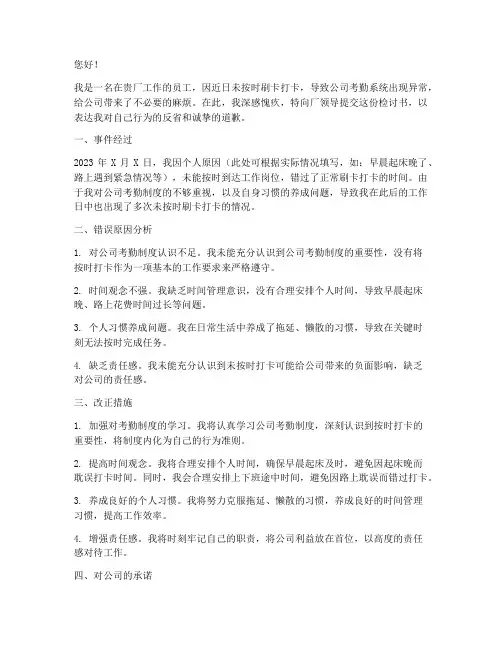 您好！

我是一名在贵厂工作的员工，因近日未按时刷卡打卡，导致公司考勤系统出现异常，给公司带来了不必要的麻烦。在此，我深感愧疚，特向厂领导提交这份检讨书，以表达我对自己行为的反省和诚挚的道歉。

一、事件经过

2023 年 X 月 X 日，我因个人原因（此处可根据实际情况填写，如：早晨起床晚了、路上遇到紧急情况等），未能按时到达工作岗位，错过了正常刷卡打卡的时间。由于我对公司考勤制度的不够重视，以及自身习惯的养成问题，导致我在此后的工作日中也出现了多次未按时刷卡打卡的情况。

二、错误原因分析

1. 对公司考勤制度认识不足。我未能充分认识到公司考勤制度的重要性，没有将按时打卡作为一项基本的工作要求来严格遵守。

2. 时间观念不强。我缺乏时间管理意识，没有合理安排个人时间，导致早晨起床晚、路上花费时间过长等问题。

3. 个人习惯养成问题。我在日常生活中养成了拖延、懒散的习惯，导致在关键时刻无法按时完成任务。

4. 缺乏责任感。我未能充分认识到未按时打卡可能给公司带来的负面影响，缺乏对公司的责任感。

三、改正措施

1. 加强对考勤制度的学习。我将认真学习公司考勤制度，深刻认识到按时打卡的重要性，将制度内化为自己的行为准则。

2. 提高时间观念。我将合理安排个人时间，确保早晨起床及时，避免因起床晚而耽误打卡时间。同时，我会合理安排上下班途中时间，避免因路上耽误而错过打卡。

3. 养成良好的个人习惯。我将努力克服拖延、懒散的习惯，养成良好的时间管理习惯，提高工作效率。

4. 增强责任感。我将时刻牢记自己的职责，将公司利益放在首位，以高度的责任感对待工作。

四、对公司的承诺